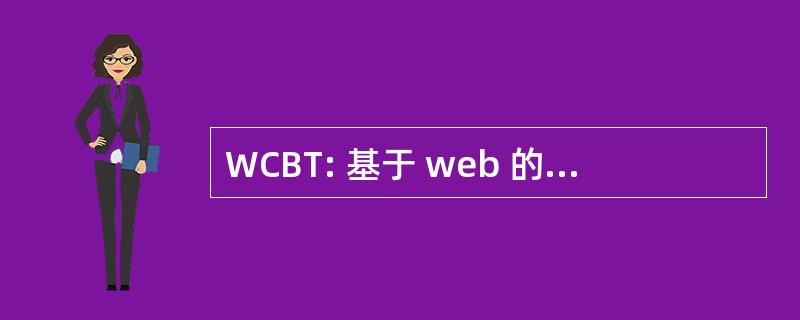 WCBT: 基于 web 的...